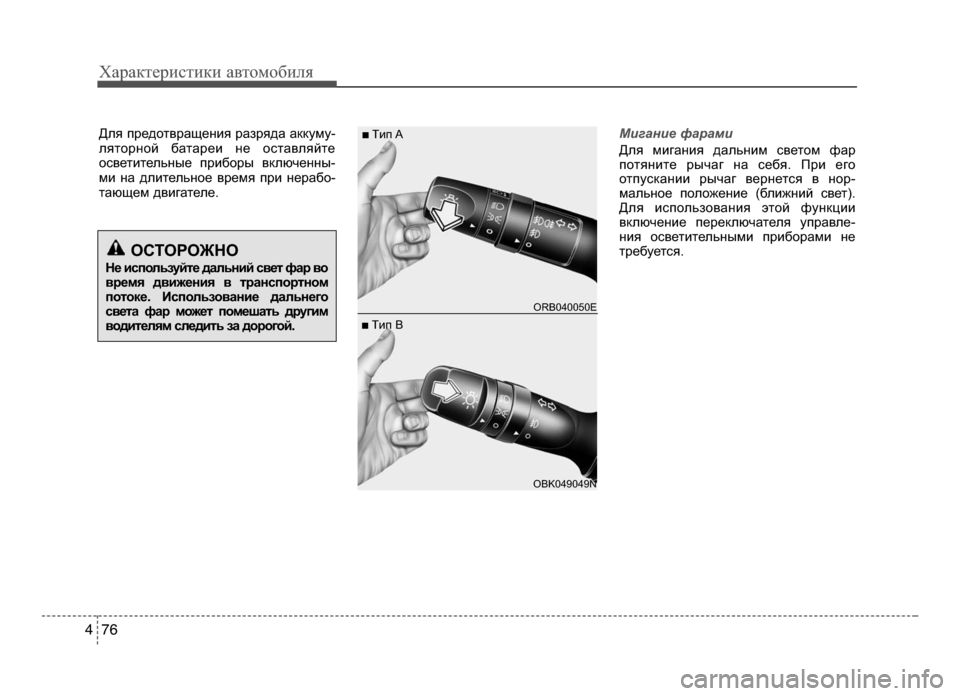 Характеристики автомобиля

Для предотвращения разряда аккумуляторной батареи не оставляйте осветительные приборы включенными на длительное время при неработающем двигателе.

ОСТОРОЖНО
Не используйте дальний свет фар во время движения в транспортном потоке. Использование дальнего света фар может помешать другим водителям следить за дорогой.

■ Тип A

ORB040050E

■ Тип B

OBK049049N

Мигание фарами
Для мигания дальним светом фар потяните рычаг на себя. При его отпускании рычаг вернется в нормальное положение (ближний свет). Для использования этой функции включение переключателя управления осветительными приборами не требуется.

4 76

carmanualsonline.info